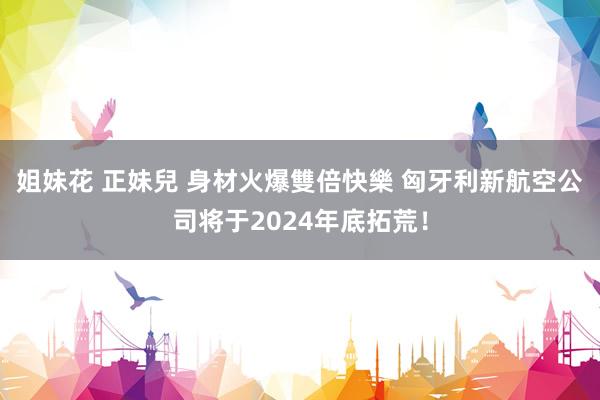 姐妹花 正妹兒 身材火爆雙倍快樂 匈牙利新航空公司将于2024年底拓荒！